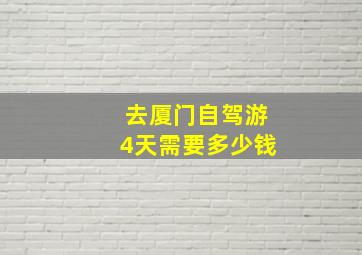 去厦门自驾游
4天需要多少钱